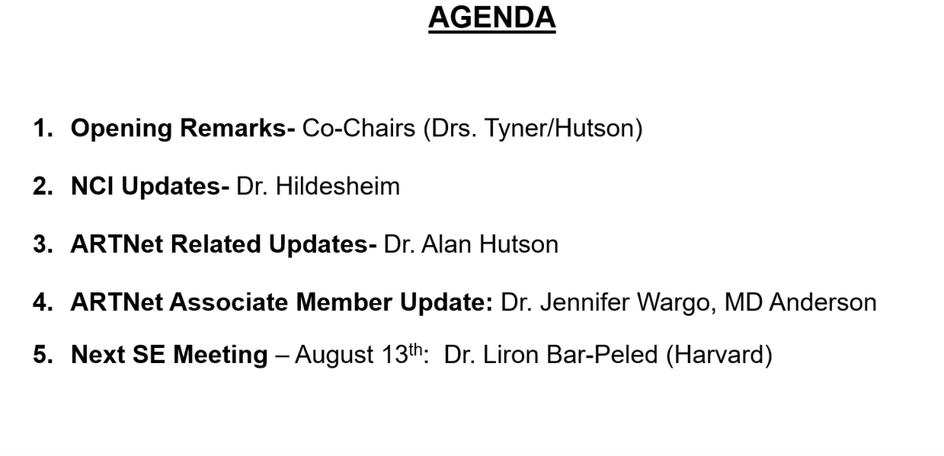 AGENDA

1. Opening Remarks- Co-Chairs (Drs. Tyner/Hutson)

2. NCI Updates- Dr. Hildesheim

3. ARTNet Related Updates- Dr. Alan Hutson

4. ARTNet Associate Member Update: Dr. Jennifer Wargo, MD Anderson

5. Next SE Meeting – August 13th: Dr. Liron Bar-Peled (Harvard)